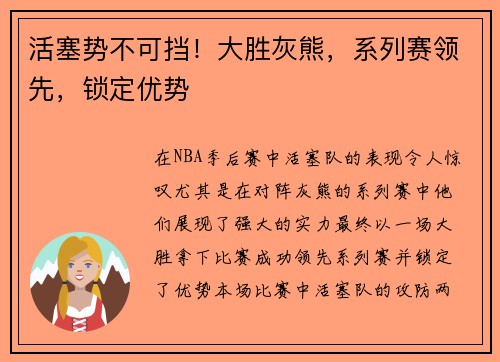 活塞势不可挡！大胜灰熊，系列赛领先，锁定优势

在NBA季后赛中活塞队的表现令人惊叹尤其是在对阵灰熊的系列赛中他们展现了强大的实力最终以一场大胜拿下比赛成功领先系列赛并锁定了优势本场比赛中活塞队的攻防两